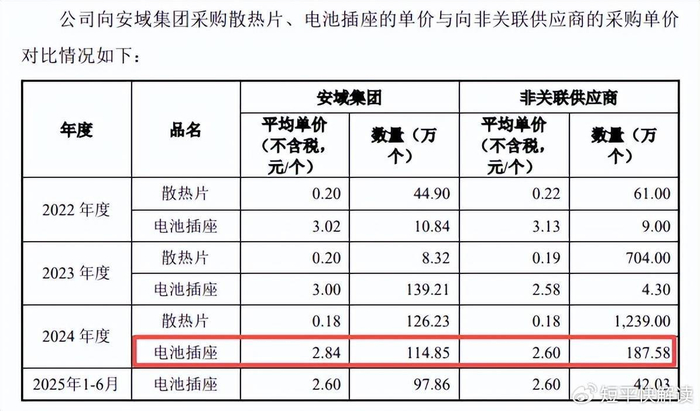 公司向安域集团采购散热片、电池插座的单价与向非关联供应商的采购单价对比情况如下：

| 年度 | 品名 | 安域集团 | | 非关联供应商 | |
|---|---|---|---|---|---|
| | | 平均单价（不含税，元/个） | 数量（万个） | 平均单价（不含税，元/个） | 数量（万个） |
| 2022年度 | 散热片 | 0.20 | 44.90 | 0.22 | 61.00 |
| | 电池插座 | 3.02 | 10.84 | 3.13 | 9.00 |
| 2023年度 | 散热片 | 0.20 | 8.32 | 0.19 | 704.00 |
| | 电池插座 | 3.00 | 139.21 | 2.58 | 4.30 |
| 2024年度 | 散热片 | 0.18 | 126.23 | 0.18 | 1,239.00 |
| | 电池插座 | 2.84 | 114.85 | 2.60 | 187.58 |
| 2025年1-6月 | 电池插座 | 2.60 | 97.86 | 2.60 | 42.03 |

短平快解读